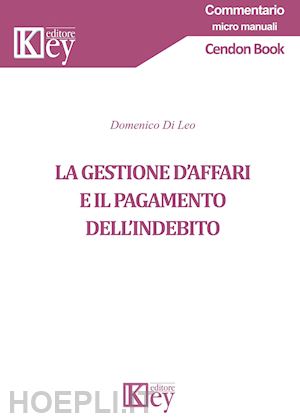 Key editore

Commentario
micro manuali
Cendon Book

Domenico Di Leo

LA GESTIONE D'AFFARI
E IL PAGAMENTO
DELL'INDEBITO

HOEPLI.IT

Key editore